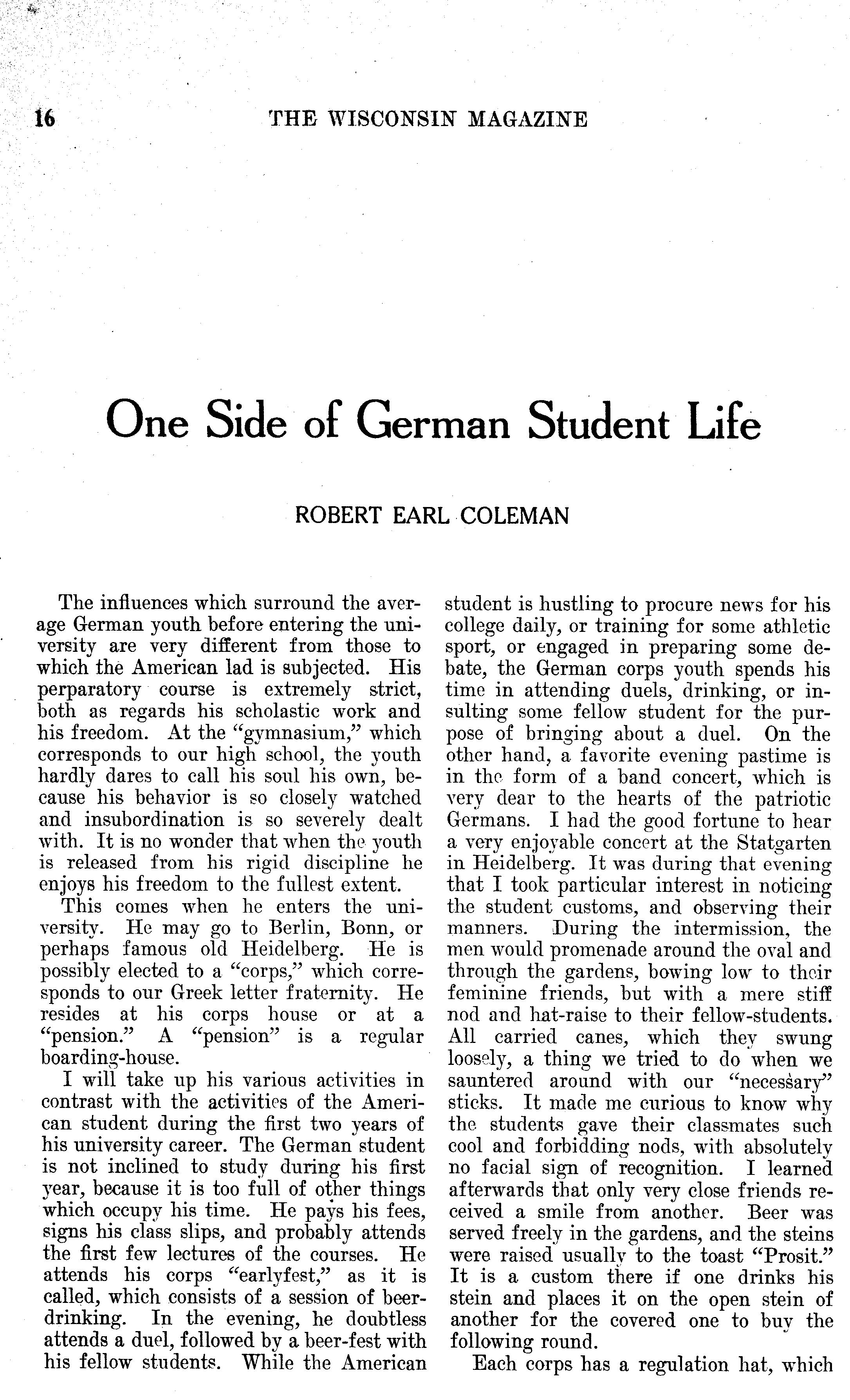 16 THE WISCONSIN MAGAZINE

One Side of German Student Life

ROBERT EARL COLEMAN

The influences which surround the average German youth before entering the university are very different from those to which the American lad is subjected. His perparatory course is extremely strict, both as regards his scholastic work and his freedom. At the "gymnasium," which corresponds to our high school, the youth hardly dares to call his soul his own, because his behavior is so closely watched and insubordination is so severely dealt with. It is no wonder that when the youth is released from his rigid discipline he enjoys his freedom to the fullest extent.

This comes when he enters the university. He may go to Berlin, Bonn, or perhaps famous old Heidelberg. He is possibly elected to a "corps," which corresponds to our Greek letter fraternity. He resides at his corps house or at a "pension." A "pension" is a regular boarding-house.

I will take up his various activities in contrast with the activities of the American student during the first two years of his university career. The German student is not inclined to study during his first year, because it is too full of other things which occupy his time. He pays his fees, signs his class slips, and probably attends the first few lectures of the courses. He attends his corps "earlyfest," as it is called, which consists of a session of beer-drinking. In the evening, he doubtless attends a duel, followed by a beer-fest with his fellow students. While the American student is hustling to procure news for his college daily, or training for some athletic sport, or engaged in preparing some debate, the German corps youth spends his time in attending duels, drinking, or insulting some fellow student for the purpose of bringing about a duel. On the other hand, a favorite evening pastime is in the form of a band concert, which is very dear to the hearts of the patriotic Germans. I had the good fortune to hear a very enjoyable concert at the Statgarten in Heidelberg. It was during that evening that I took particular interest in noticing the student customs, and observing their manners. During the intermission, the men would promenade around the oval and through the gardens, bowing low to their feminine friends, but with a mere stiff nod and hat-raise to their fellow-students. All carried canes, which they swung loosely, a thing we tried to do when we sauntered around with our "necessary" sticks. It made me curious to know why the students gave their classmates such cool and forbidding nods, with absolutely no facial sign of recognition. I learned afterwards that only very close friends received a smile from another. Beer was served freely in the gardens, and the steins were raised usually to the toast "Prosit." It is a custom there if one drinks his stein and places it on the open stein of another for the covered one to buy the following round.

Each corps has a regulation hat, which